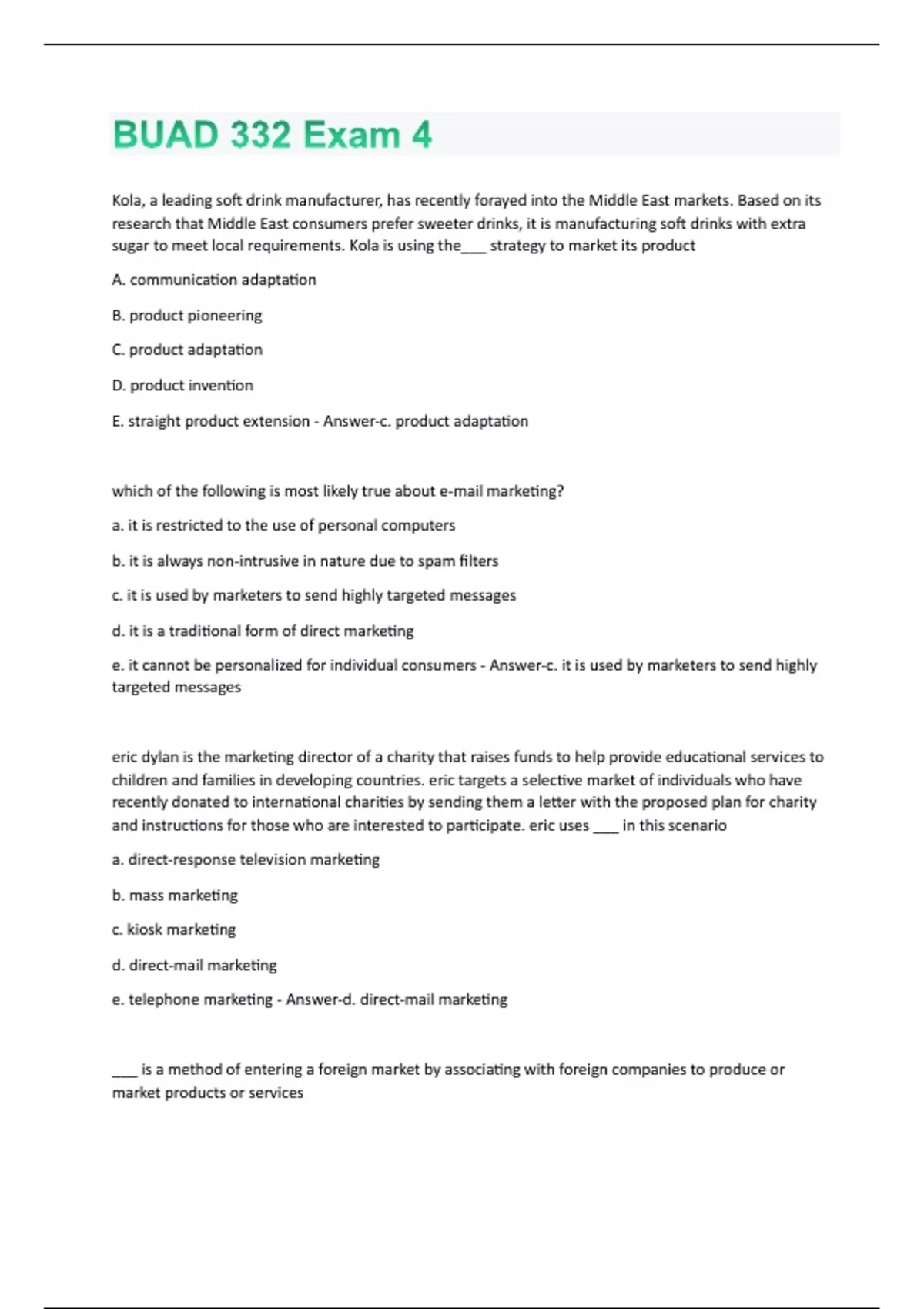 BUAD 332 Exam 4

Kola, a leading soft drink manufacturer, has recently forayed into the Middle East markets. Based on its research that Middle East consumers prefer sweeter drinks, it is manufacturing soft drinks with extra sugar to meet local requirements. Kola is using the____ strategy to market its product

A. communication adaptation

B. product pioneering

C. product adaptation

D. product invention

E. straight product extension - Answer-c. product adaptation

which of the following is most likely true about e-mail marketing?

a. it is restricted to the use of personal computers

b. it is always non-intrusive in nature due to spam filters

c. it is used by marketers to send highly targeted messages

d. it is a traditional form of direct marketing

e. it cannot be personalized for individual consumers - Answer-c. it is used by marketers to send highly targeted messages

eric dylan is the marketing director of a charity that raises funds to help provide educational services to children and families in developing countries. eric targets a selective market of individuals who have recently donated to international charities by sending them a letter with the proposed plan for charity and instructions for those who are interested to participate. eric uses ____ in this scenario

a. direct-response television marketing

b. mass marketing

c. kiosk marketing

d. direct-mail marketing

e. telephone marketing - Answer-d. direct-mail marketing

____ is a method of entering a foreign market by associating with foreign companies to produce or market products or services